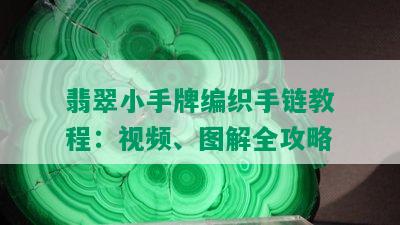 翡翠小手牌编织手链教程：视频、图解全攻略